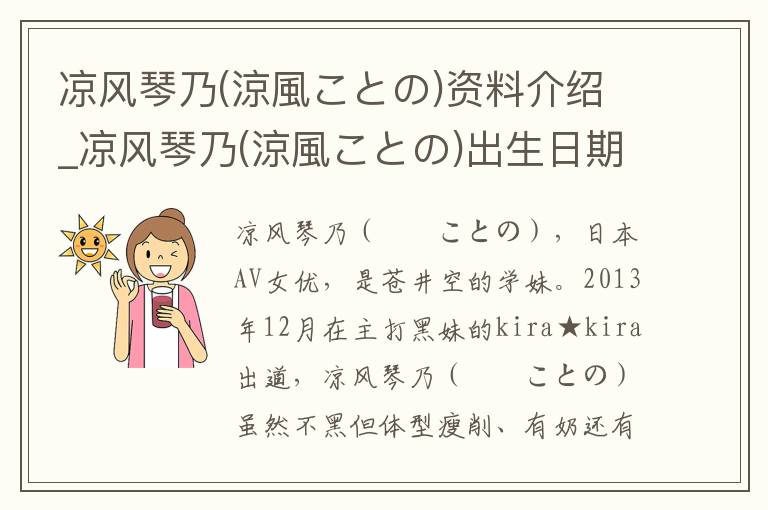 凉风琴乃(涼風ことの)资料介绍_凉风琴乃(涼風ことの)出生日期

凉风琴乃（　　ことの），日本AV女优，是苍井空的学妹。2013年12月在主打黑妹的kira★kira出道，凉风琴乃（　　ことの）虽然不黑但体型瘦削、有奶还有